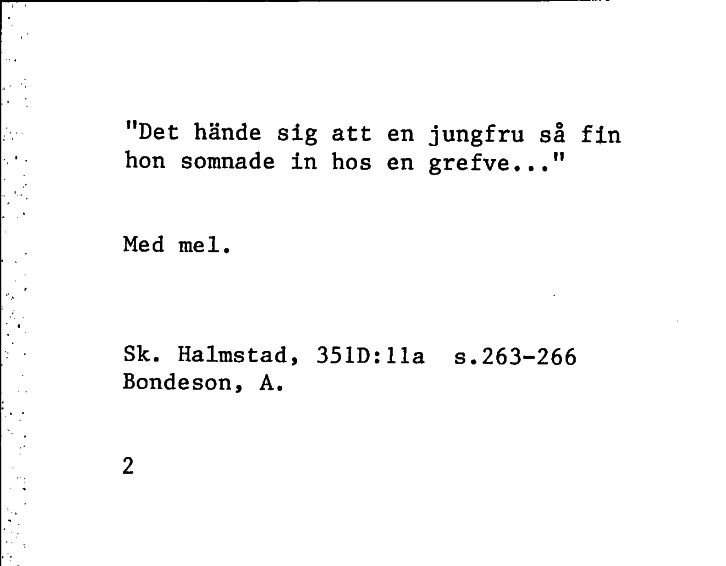 "Det hände sig att en jungfru så fin hon somnade in hos en grefve..."

Med mel.

Sk. Halmstad, 351D:11a s.263-266
Bondeson, A.

2